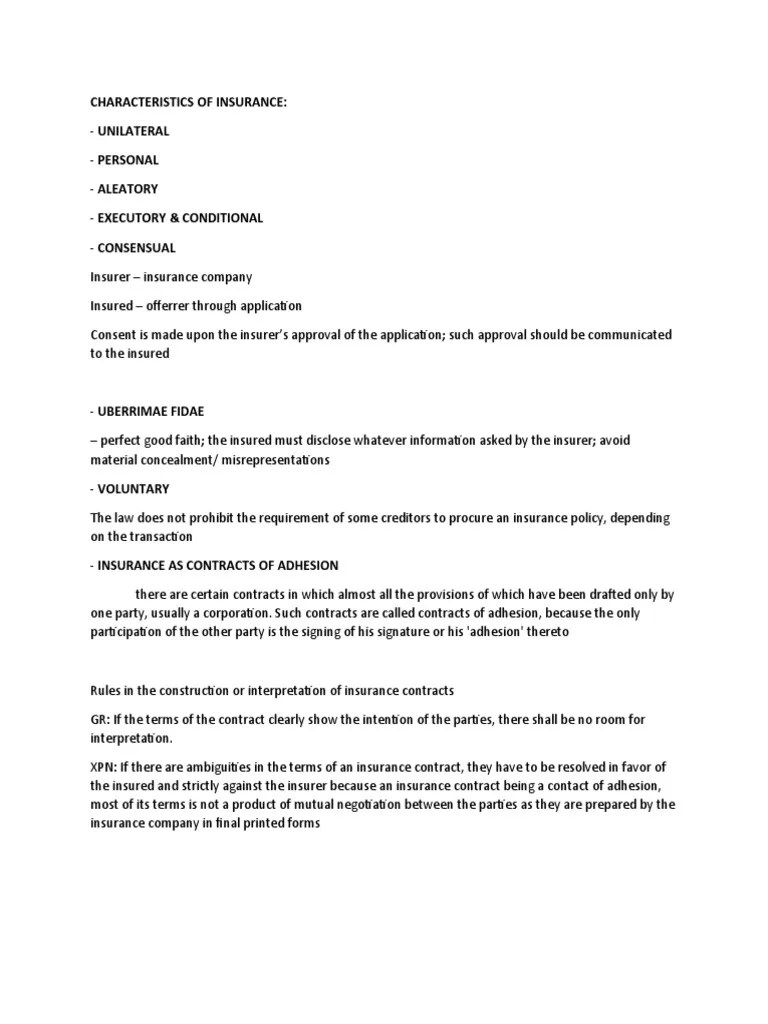 CHARACTERISTICS OF INSURANCE:

- UNILATERAL

- PERSONAL

- ALEATORY

- EXECUTORY & CONDITIONAL

- CONSENSUAL

Insurer – insurance company

Insured – offerrer through application

Consent is made upon the insurer's approval of the application; such approval should be communicated to the insured

- UBERRIMAE FIDAE

– perfect good faith; the insured must disclose whatever information asked by the insurer; avoid material concealment/ misrepresentations

- VOLUNTARY

The law does not prohibit the requirement of some creditors to procure an insurance policy, depending on the transaction

- INSURANCE AS CONTRACTS OF ADHESION

there are certain contracts in which almost all the provisions of which have been drafted only by one party, usually a corporation. Such contracts are called contracts of adhesion, because the only participation of the other party is the signing of his signature or his 'adhesion' thereto

Rules in the construction or interpretation of insurance contracts

GR: If the terms of the contract clearly show the intention of the parties, there shall be no room for interpretation.

XPN: If there are ambiguities in the terms of an insurance contract, they have to be resolved in favor of the insured and strictly against the insurer because an insurance contract being a contact of adhesion, most of its terms is not a product of mutual negotiation between the parties as they are prepared by the insurance company in final printed forms